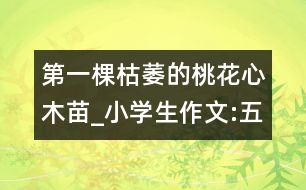 第一棵枯萎的桃花心木苗_小学生作文:五